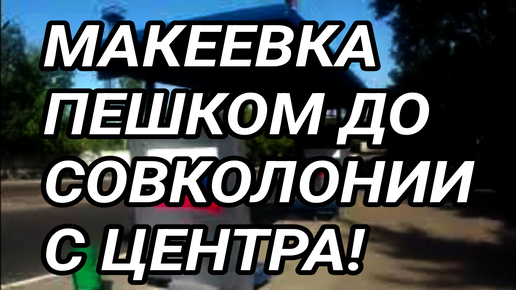 МАКЕЕВКА ПЕШКОМ ДО СОВКОЛОНИИ С ЦЕНТРА!